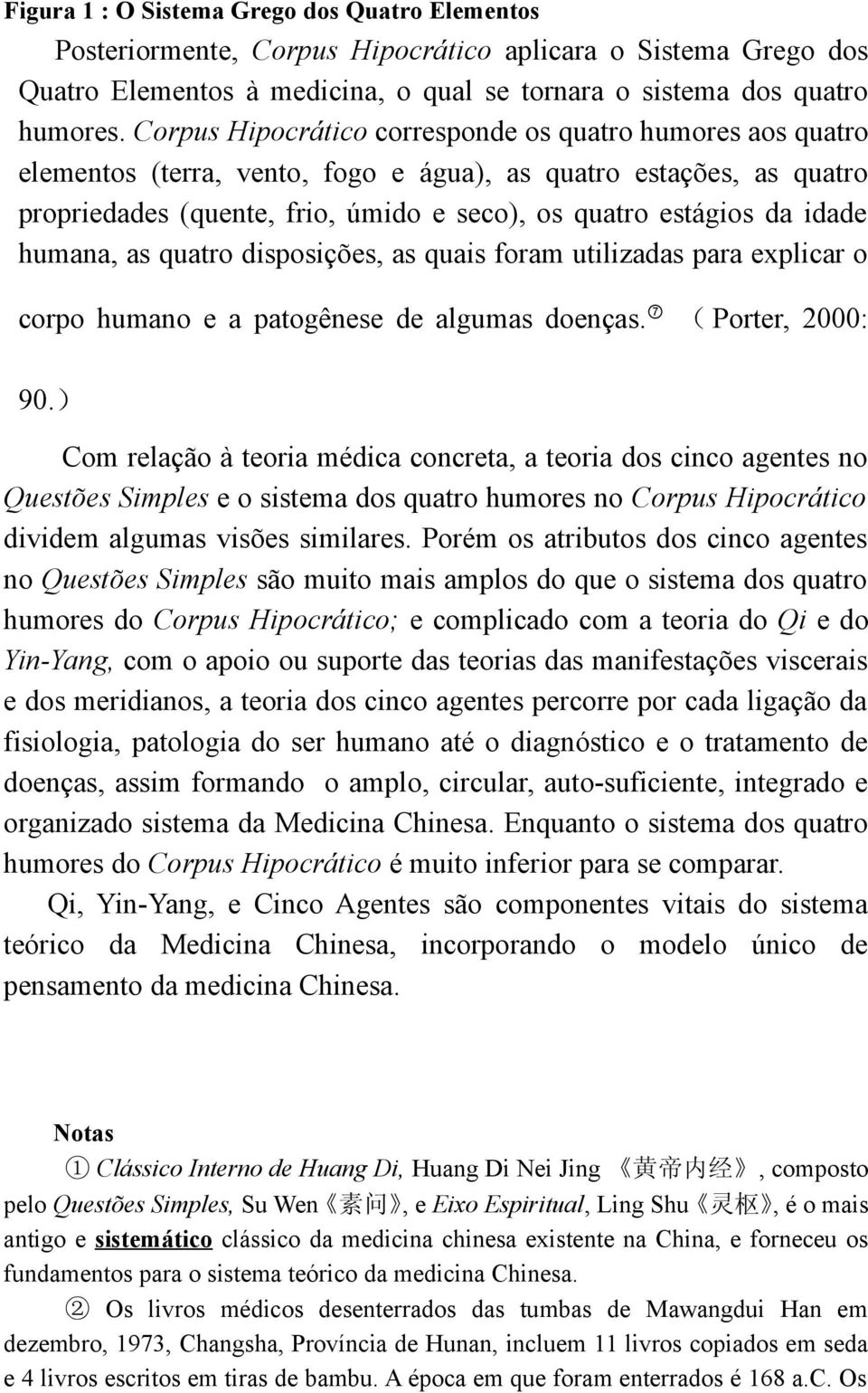 Figura 1 : O Sistema Grego dos Quatro Elementos

Posteriormente, Corpus Hipocrático aplicara o Sistema Grego dos Quatro Elementos à medicina, o qual se tornara o sistema dos quatro humores. Corpus Hipocrático corresponde os quatro humores aos quatro elementos (terra, vento, fogo e água), as quatro estações, as quatro propriedades (quente, frio, úmido e seco), os quatro estágios da idade humana, as quatro disposições, as quais foram utilizadas para explicar o corpo humano e a patogênese de algumas doenças.⑦ （Porter, 2000: 90.）

Com relação à teoria médica concreta, a teoria dos cinco agentes no Questões Simples e o sistema dos quatro humores no Corpus Hipocrático dividem algumas visões similares. Porém os atributos dos cinco agentes no Questões Simples são muito mais amplos do que o sistema dos quatro humores do Corpus Hipocrático; e complicado com a teoria do Qi e do Yin-Yang, com o apoio ou suporte das teorias das manifestações viscerais e dos meridianos, a teoria dos cinco agentes percorre por cada ligação da fisiologia, patologia do ser humano até o diagnóstico e o tratamento de doenças, assim formando o amplo, circular, auto-suficiente, integrado e organizado sistema da Medicina Chinesa. Enquanto o sistema dos quatro humores do Corpus Hipocrático é muito inferior para se comparar.

Qi, Yin-Yang, e Cinco Agentes são componentes vitais do sistema teórico da Medicina Chinesa, incorporando o modelo único de pensamento da medicina Chinesa.

Notas

① Clássico Interno de Huang Di, Huang Di Nei Jing 《黄帝内经》, composto pelo Questões Simples, Su Wen《素问》, e Eixo Espiritual, Ling Shu《灵枢》, é o mais antigo e sistemático clássico da medicina chinesa existente na China, e forneceu os fundamentos para o sistema teórico da medicina Chinesa.

② Os livros médicos desenterrados das tumbas de Mawangdui Han em dezembro, 1973, Changsha, Província de Hunan, incluem 11 livros copiados em seda e 4 livros escritos em tiras de bambu. A época em que foram enterrados é 168 a.C. Os